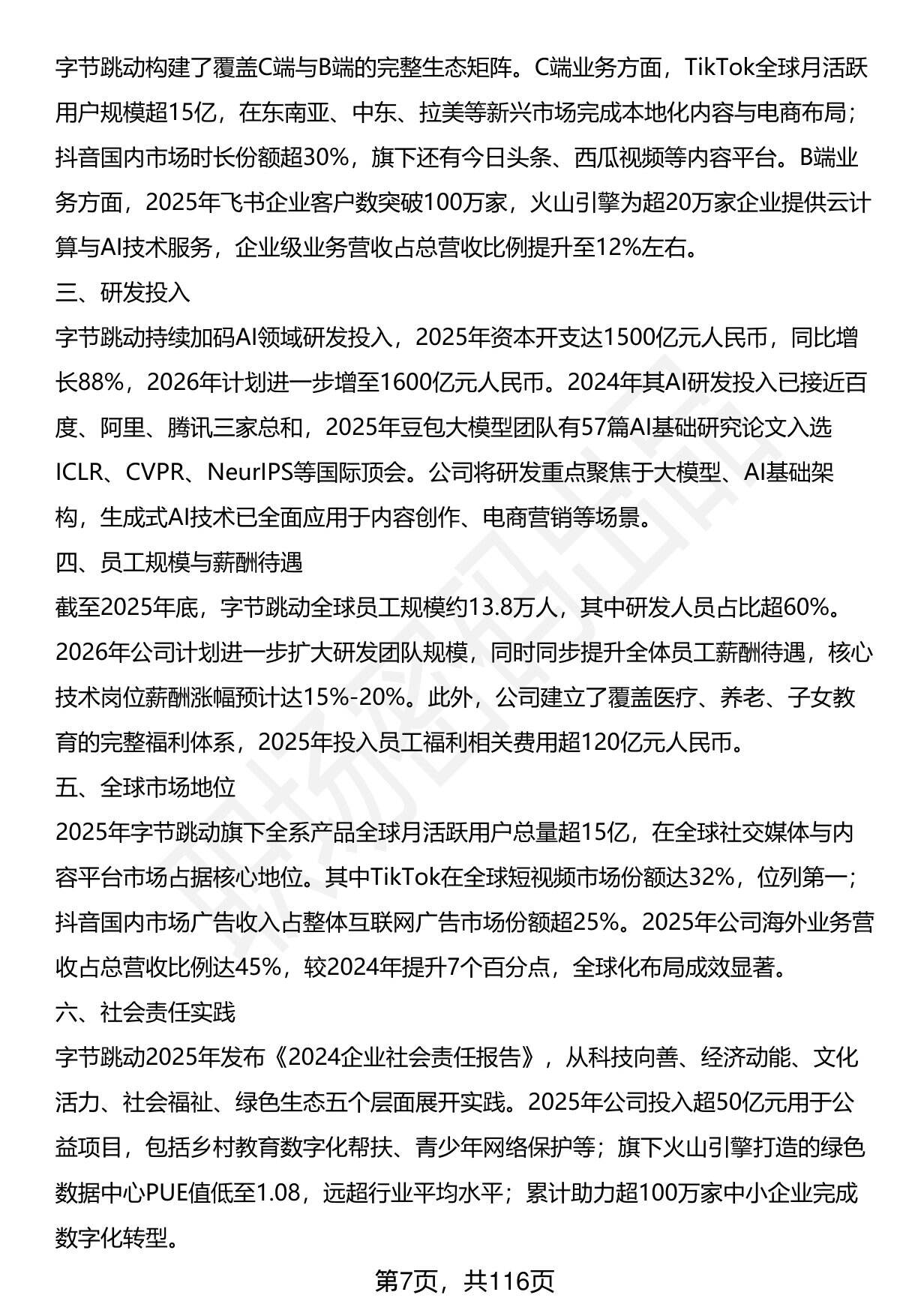 字节跳动构建了覆盖C端与B端的完整生态矩阵。C端业务方面，TikTok全球月活跃用户规模超15亿，在东南亚、中东、拉美等新兴市场完成本地化内容与电商布局；抖音国内市场时长份额超30%，旗下还有今日头条、西瓜视频等内容平台。B端业务方面，2025年飞书企业客户数突破100万家，火山引擎为超20万家企业提供云计算与AI技术服务，企业级业务营收占总营收比例提升至12%左右。

三、研发投入

字节跳动持续加码AI领域研发投入，2025年资本开支达1500亿元人民币，同比增长88%，2026年计划进一步增至1600亿元人民币。2024年其AI研发投入已接近百度、阿里、腾讯三家总和，2025年豆包大模型团队有57篇AI基础研究论文入选ICLR、CVPR、NeurIPS等国际顶会。公司将研发重点聚焦于大模型、AI基础架构，生成式AI技术已全面应用于内容创作、电商营销等场景。

四、员工规模与薪酬待遇

截至2025年底，字节跳动全球员工规模约13.8万人，其中研发人员占比超60%。2026年公司计划进一步扩大研发团队规模，同时同步提升全体员工薪酬待遇，核心技术岗位薪酬涨幅预计达15%-20%。此外，公司建立了覆盖医疗、养老、子女教育的完整福利体系，2025年投入员工福利相关费用超120亿元人民币。

五、全球市场地位

2025年字节跳动旗下全系产品全球月活跃用户总量超15亿，在全球社交媒体与内容平台市场占据核心地位。其中TikTok在全球短视频市场份额达32%，位列第一；抖音国内市场广告收入占整体互联网广告市场份额超25%。2025年公司海外业务营收占总营收比例达45%，较2024年提升7个百分点，全球化布局成效显著。

六、社会责任实践

字节跳动2025年发布《2024企业社会责任报告》，从科技向善、经济动能、文化活力、社会福祉、绿色生态五个层面展开实践。2025年公司投入超50亿元用于公益项目，包括乡村教育数字化帮扶、青少年网络保护等；旗下火山引擎打造的绿色数据中心PUE值低至1.08，远超行业平均水平；累计助力超100万家中小企业完成数字化转型。

第7页，共116页